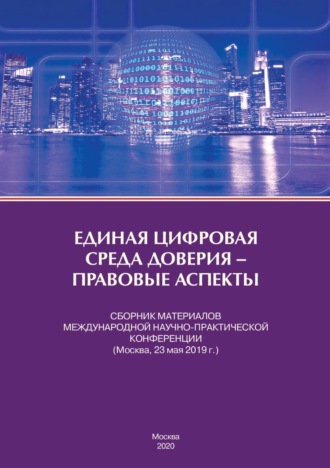 ЕДИНАЯ ЦИФРОВАЯ СРЕДА ДОВЕРИЯ – ПРАВОВЫЕ АСПЕКТЫ

СБОРНИК МАТЕРИАЛОВ МЕЖДУНАРОДНОЙ НАУЧНО-ПРАКТИЧЕСКОЙ КОНФЕРЕНЦИИ (Москва, 23 мая 2019 г.)

Москва
2020